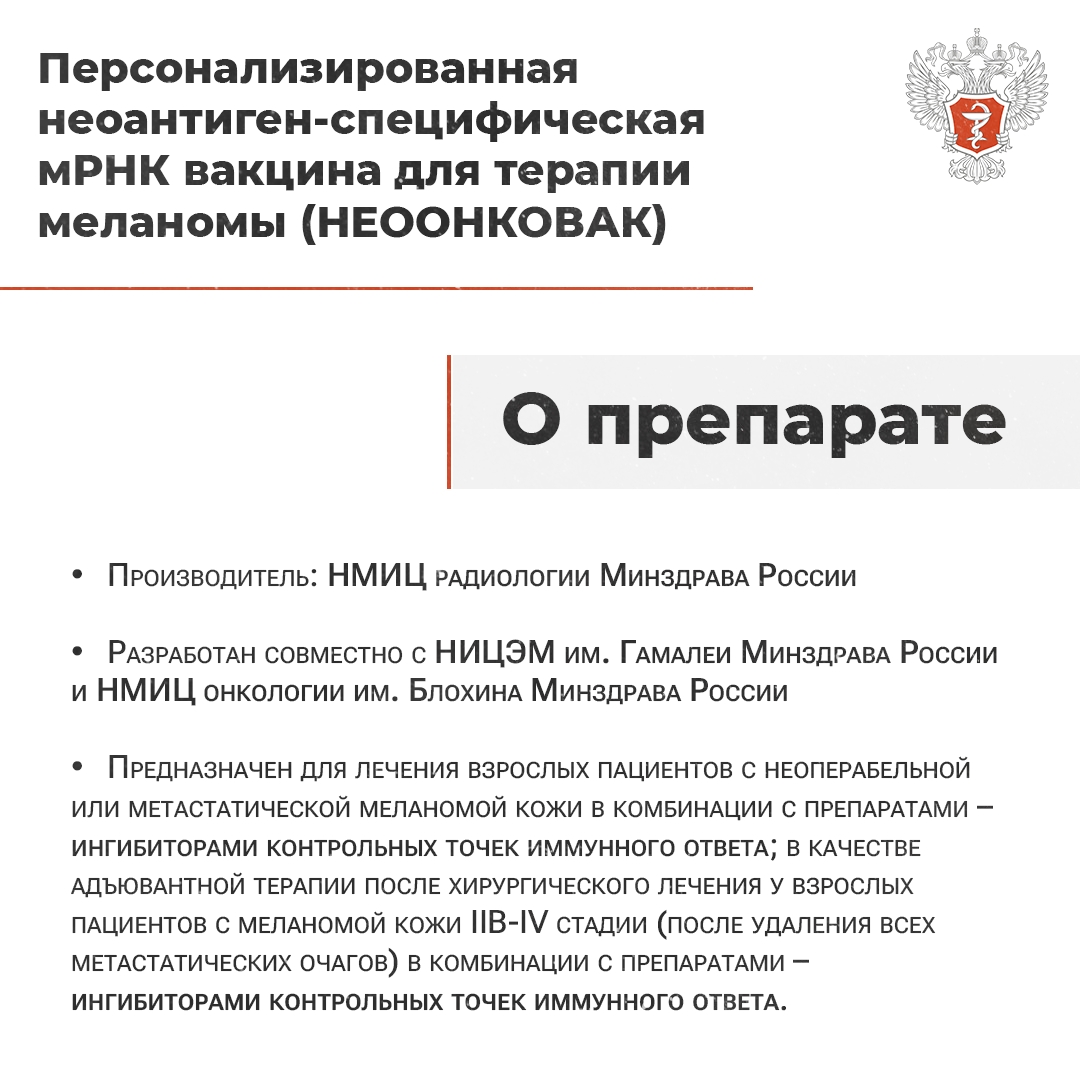 Персонализированная неоантиген-специфическая мРНК вакцина для терапии меланомы (НЕООНКОВАК)

О препарате

• Производитель: НМИЦ радиологии Минздрава России

• Разработан совместно с НИЦЭМ им. Гамалеи Минздрава России и НМИЦ онкологии им. Блохина Минздрава России

• Предназначен для лечения взрослых пациентов с неоперабельной или метастатической меланомой кожи в комбинации с препаратами – ингибиторами контрольных точек иммунного ответа; в качестве адъювантной терапии после хирургического лечения у взрослых пациентов с меланомой кожи IIB-IV стадии (после удаления всех метастатических очагов) в комбинации с препаратами – ингибиторами контрольных точек иммунного ответа.